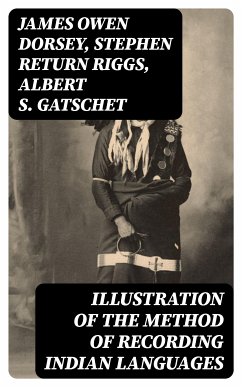 JAMES OWEN DORSEY, STEPHEN RETURN RIGGS, ALBERT S. GATSCHET

ILLUSTRATION OF THE METHOD OF RECORDING INDIAN LANGUAGES